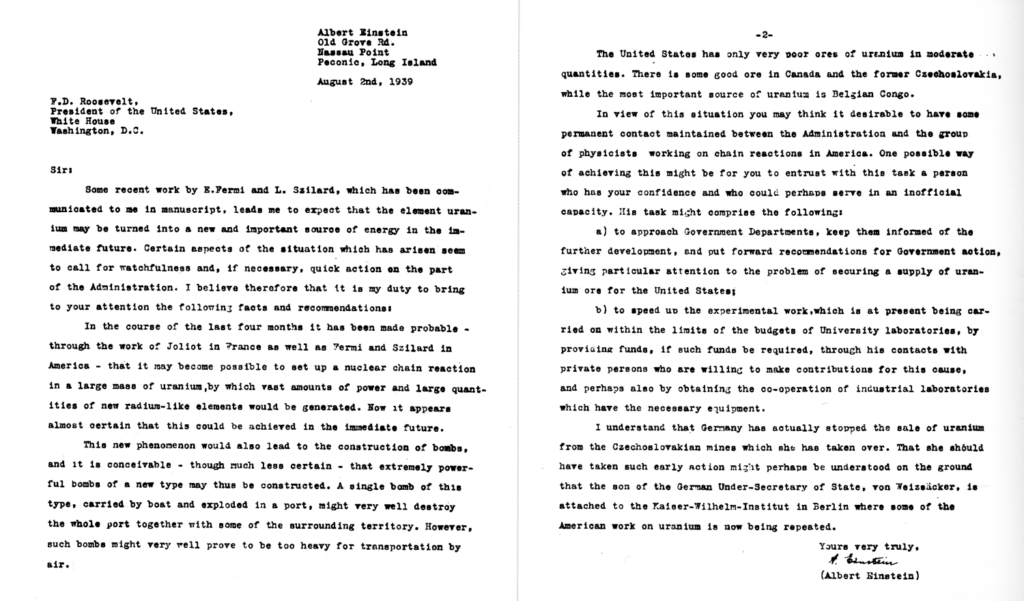 Albert Einstein
Old Grove Rd.
Nassau Point
Peconic, Long Island

August 2nd, 1939

F.D. Roosevelt,
President of the United States,
White House
Washington, D.C.

Sir:

Some recent work by E.Fermi and L. Szilard, which has been communicated to me in manuscript, leads me to expect that the element uranium may be turned into a new and important source of energy in the immediate future. Certain aspects of the situation which has arisen seem to call for watchfulness and, if necessary, quick action on the part of the Administration. I believe therefore that it is my duty to bring to your attention the following facts and recommendations:

In the course of the last four months it has been made probable - through the work of Joliot in France as well as Fermi and Szilard in America - that it may become possible to set up a nuclear chain reaction in a large mass of uranium,by which vast amounts of power and large quantities of new radium-like elements would be generated. Now it appears almost certain that this could be achieved in the immediate future.

This new phenomenon would also lead to the construction of bombs, and it is conceivable - though much less certain - that extremely powerful bombs of a new type may thus be constructed. A single bomb of this type, carried by boat and exploded in a port, might very well destroy the whole port together with some of the surrounding territory. However, such bombs might very well prove to be too heavy for transportation by air.

-2-

The United States has only very poor ores of uranium in moderate quantities. There is some good ore in Canada and the former Czechoslovakia, while the most important source of uranium is Belgian Congo.

In view of this situation you may think it desirable to have some permanent contact maintained between the Administration and the group of physicists working on chain reactions in America. One possible way of achieving this might be for you to entrust with this task a person who has your confidence and who could perhaps serve in an inofficial capacity. His task might comprise the following:

a) to approach Government Departments, keep them informed of the further development, and put forward recommendations for Government action, giving particular attention to the problem of securing a supply of uranium ore for the United States;

b) to speed up the experimental work,which is at present being carried on within the limits of the budgets of University laboratories, by providing funds, if such funds be required, through his contacts with private persons who are willing to make contributions for this cause, and perhaps also by obtaining the co-operation of industrial laboratories which have the necessary equipment.

I understand that Germany has actually stopped the sale of uranium from the Czechoslovakian mines which she has taken over. That she should have taken such early action might perhaps be understood on the ground that the son of the German Under-Secretary of State, von Weizsäcker, is attached to the Kaiser-Wilhelm-Institut in Berlin where some of the American work on uranium is now being repeated.

Yours very truly,
A. Einstein
(Albert Einstein)